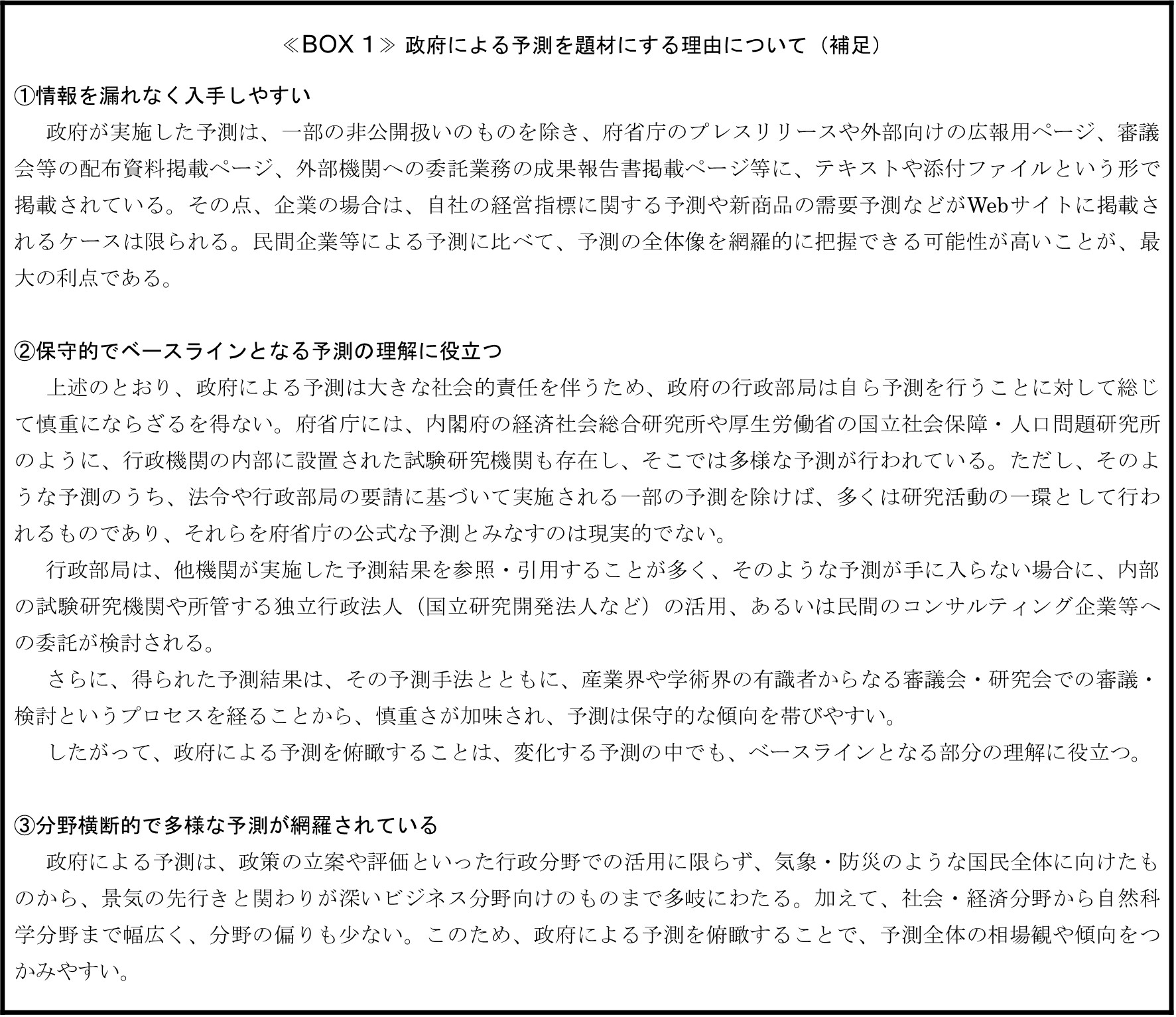 ≪BOX 1≫ 政府による予測を題材にする理由について（補足）

①情報を漏れなく入手しやすい

政府が実施した予測は、一部の非公開扱いのものを除き、府省庁のプレスリリースや外部向けの広報用ページ、審議会等の配布資料掲載ページ、外部機関への委託業務の成果報告書掲載ページ等に、テキストや添付ファイルという形で掲載されている。その点、企業の場合は、自社の経営指標に関する予測や新商品の需要予測などがWebサイトに掲載されるケースは限られる。民間企業等による予測に比べて、予測の全体像を網羅的に把握できる可能性が高いことが、最大の利点である。

②保守的でベースラインとなる予測の理解に役立つ

上述のとおり、政府による予測は大きな社会的責任を伴うため、政府の行政部局は自ら予測を行うことに対して総じて慎重にならざるを得ない。府省庁には、内閣府の経済社会総合研究所や厚生労働省の国立社会保障・人口問題研究所のように、行政機関の内部に設置された試験研究機関も存在し、そこでは多様な予測が行われている。ただし、そのような予測のうち、法令や行政部局の要請に基づいて実施される一部の予測を除けば、多くは研究活動の一環として行われるものであり、それらを府省庁の公式な予測とみなすのは現実的でない。

行政部局は、他機関が実施した予測結果を参照・引用することが多く、そのような予測が手に入らない場合に、内部の試験研究機関や所管する独立行政法人（国立研究開発法人など）の活用、あるいは民間のコンサルティング企業等への委託が検討される。

さらに、得られた予測結果は、その予測手法とともに、産業界や学術界の有識者からなる審議会・研究会での審議・検討というプロセスを経ることから、慎重さが加味され、予測は保守的な傾向を帯びやすい。

したがって、政府による予測を俯瞰することは、変化する予測の中でも、ベースラインとなる部分の理解に役立つ。

③分野横断的で多様な予測が網羅されている

政府による予測は、政策の立案や評価といった行政分野での活用に限らず、気象・防災のような国民全体に向けたものから、景気の先行きと関わりが深いビジネス分野向けのものまで多岐にわたる。加えて、社会・経済分野から自然科学分野まで幅広く、分野の偏りも少ない。このため、政府による予測を俯瞰することで、予測全体の相場観や傾向をつかみやすい。